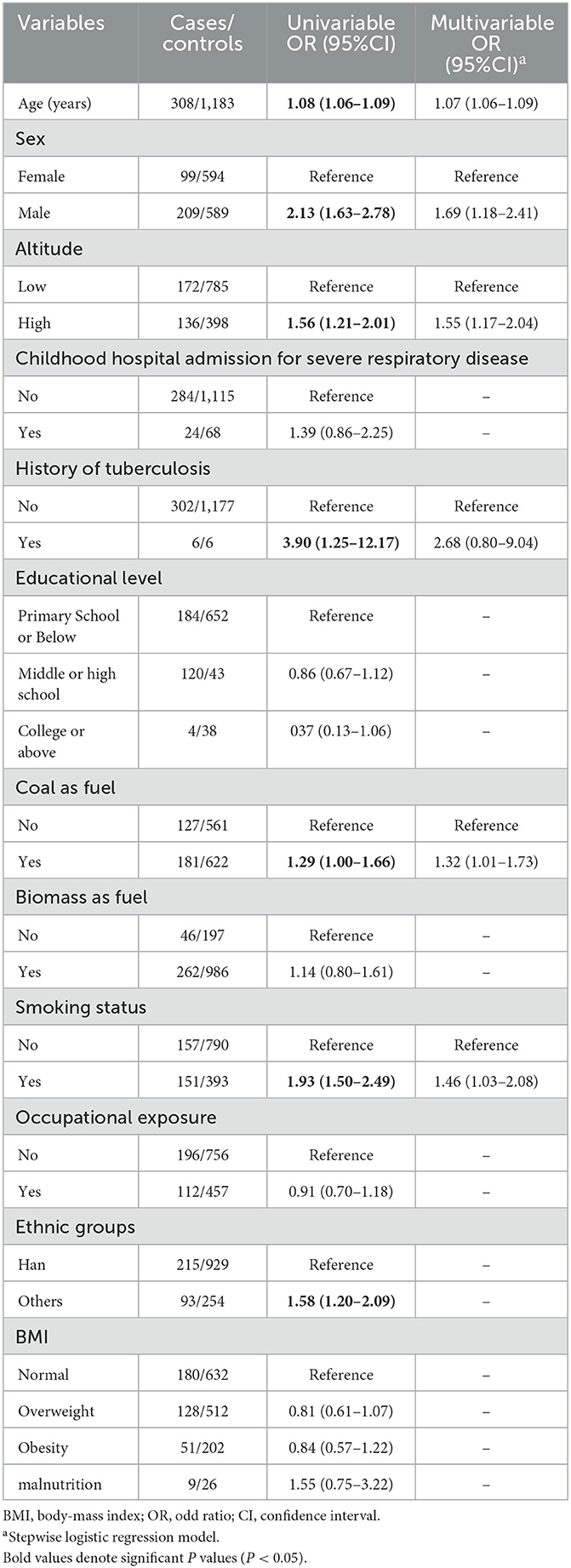 | Variables | Cases/ controls | Univariable OR (95%CI) | Multivariable OR (95%CI)$^a$ |
|---|---|---|---|
| Age (years) | 308/1,183 | **1.08 (1.06–1.09)** | 1.07 (1.06–1.09) |
| Sex | | | |
| Female | 99/594 | Reference | Reference |
| Male | 209/589 | **2.13 (1.63–2.78)** | 1.69 (1.18–2.41) |
| Altitude | | | |
| Low | 172/785 | Reference | Reference |
| High | 136/398 | **1.56 (1.21–2.01)** | 1.55 (1.17–2.04) |
| Childhood hospital admission for severe respiratory disease | | | |
| No | 284/1,115 | Reference | – |
| Yes | 24/68 | 1.39 (0.86–2.25) | – |
| History of tuberculosis | | | |
| No | 302/1,177 | Reference | Reference |
| Yes | 6/6 | **3.90 (1.25–12.17)** | 2.68 (0.80–9.04) |
| Educational level | | | |
| Primary School or Below | 184/652 | Reference | – |
| Middle or high school | 120/43 | 0.86 (0.67–1.12) | – |
| College or above | 4/38 | 037 (0.13–1.06) | – |
| Coal as fuel | | | |
| No | 127/561 | Reference | Reference |
| Yes | 181/622 | **1.29 (1.00–1.66)** | 1.32 (1.01–1.73) |
| Biomass as fuel | | | |
| No | 46/197 | Reference | – |
| Yes | 262/986 | 1.14 (0.80–1.61) | – |
| Smoking status | | | |
| No | 157/790 | Reference | Reference |
| Yes | 151/393 | **1.93 (1.50–2.49)** | 1.46 (1.03–2.08) |
| Occupational exposure | | | |
| No | 196/756 | Reference | – |
| Yes | 112/457 | 0.91 (0.70–1.18) | – |
| Ethnic groups | | | |
| Han | 215/929 | Reference | – |
| Others | 93/254 | **1.58 (1.20–2.09)** | – |
| BMI | | | |
| Normal | 180/632 | Reference | – |
| Overweight | 128/512 | 0.81 (0.61–1.07) | – |
| Obesity | 51/202 | 0.84 (0.57–1.22) | – |
| malnutrition | 9/26 | 1.55 (0.75–3.22) | – |

BMI, body-mass index; OR, odd ratio; CI, confidence interval.
$^a$Stepwise logistic regression model.
Bold values denote significant $P$ values ($P < 0.05$).